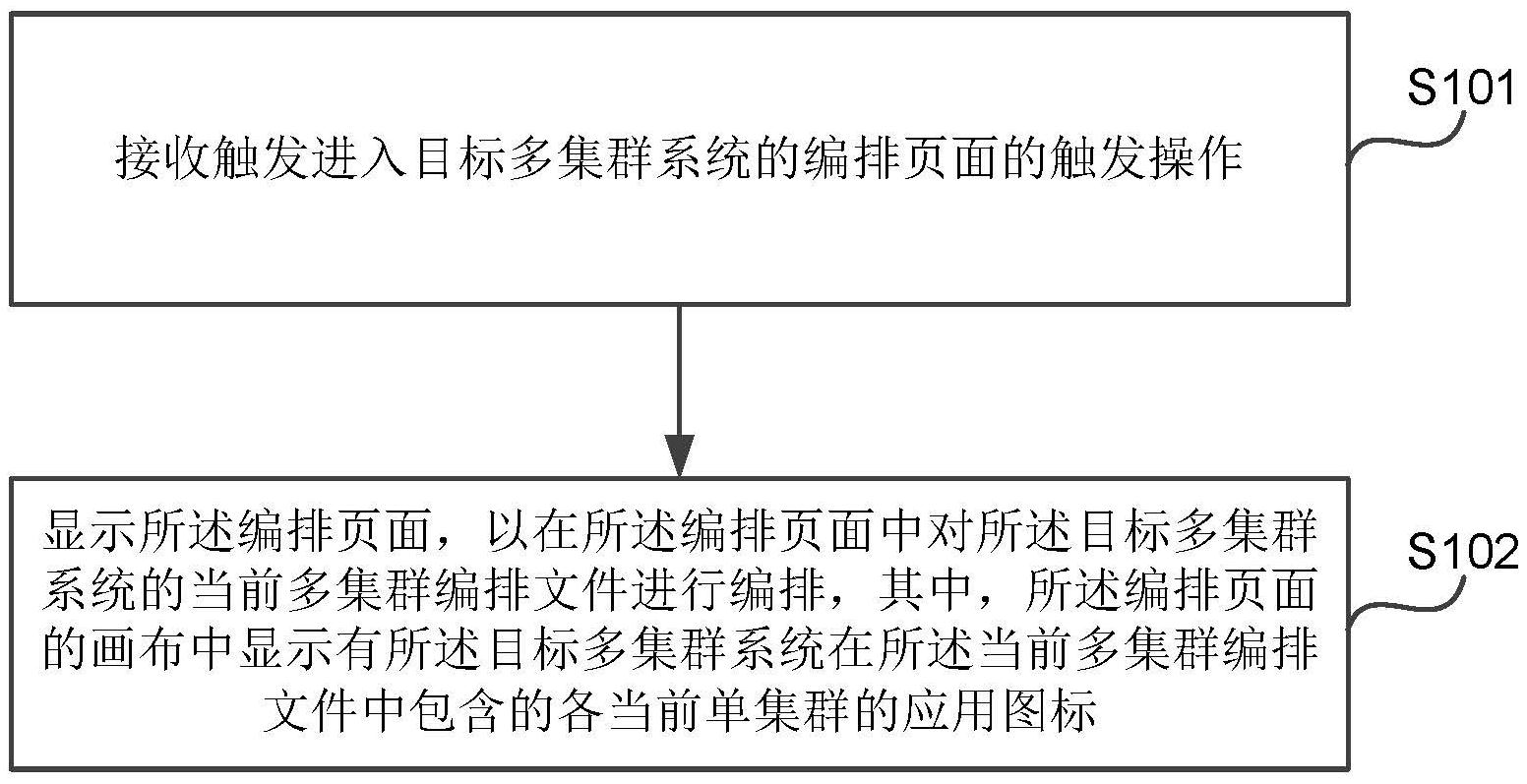 接收触发进入目标多集群系统的编排页面的触发操作

S101

显示所述编排页面，以在所述编排页面中对所述目标多集群系统的当前多集群编排文件进行编排，其中，所述编排页面的画布中显示有所述目标多集群系统在所述当前多集群编排文件中包含的各当前单集群的应用图标

S102